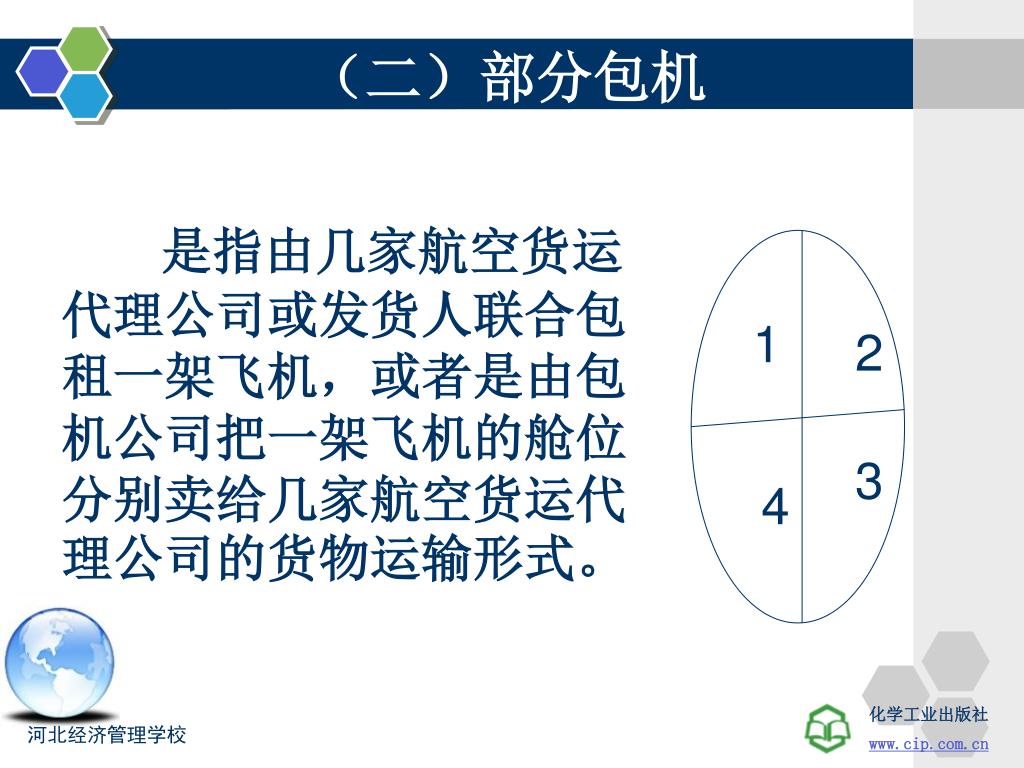 （二）部分包机

是指由几家航空货运代理公司或发货人联合包租一架飞机，或者是由包机公司把一架飞机的舱位分别卖给几家航空货运代理公司的货物运输形式。

1
2
3
4

河北经济管理学校

化学工业出版社
www.cip.com.cn